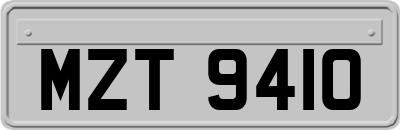 MZT 9410